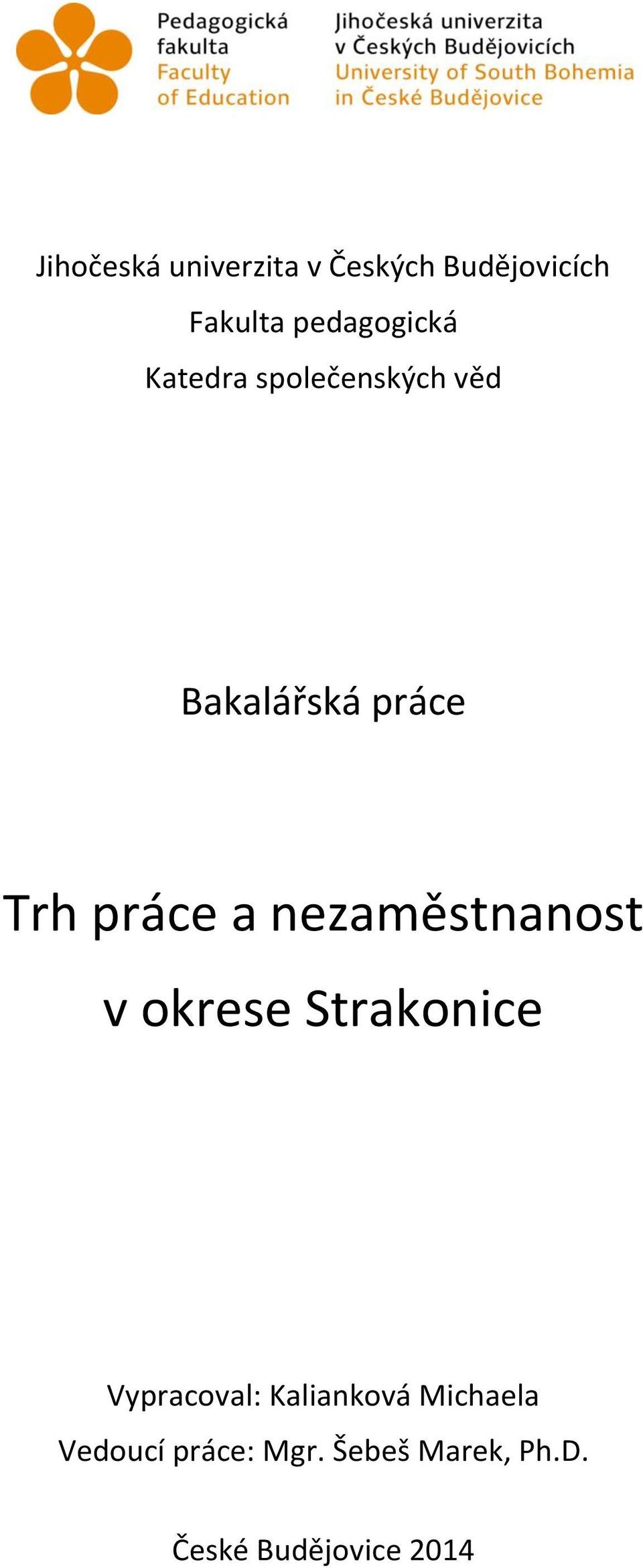 Pedagogická fakulta
Faculty of Education

Jihočeská univerzita v Českých Budějovicích
University of South Bohemia in České Budějovice

Jihočeská univerzita v Českých Budějovicích
Fakulta pedagogická
Katedra společenských věd

Bakalářská práce

Trh práce a nezaměstnanost v okrese Strakonice

Vypracoval: Kalianková Michaela
Vedoucí práce: Mgr. Šebeš Marek, Ph.D.

České Budějovice 2014